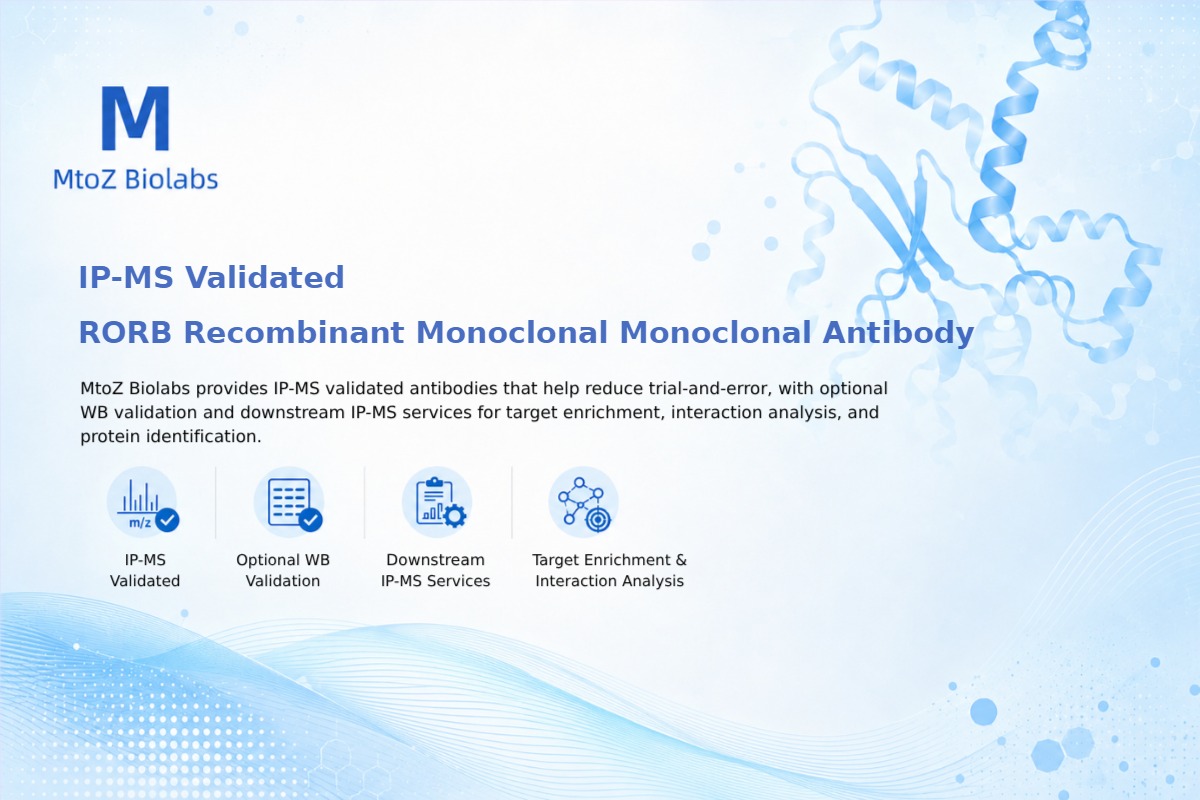 M
MtoZ Biolabs

IP-MS Validated

RORB Recombinant Monoclonal Monoclonal Antibody

MtoZ Biolabs provides IP-MS validated antibodies that help reduce trial-and-error, with optional WB validation and downstream IP-MS services for target enrichment, interaction analysis, and protein identification.

m/z

IP-MS
Validated

Optional WB
Validation

Downstream
IP-MS Services

Target Enrichment &
Interaction Analysis